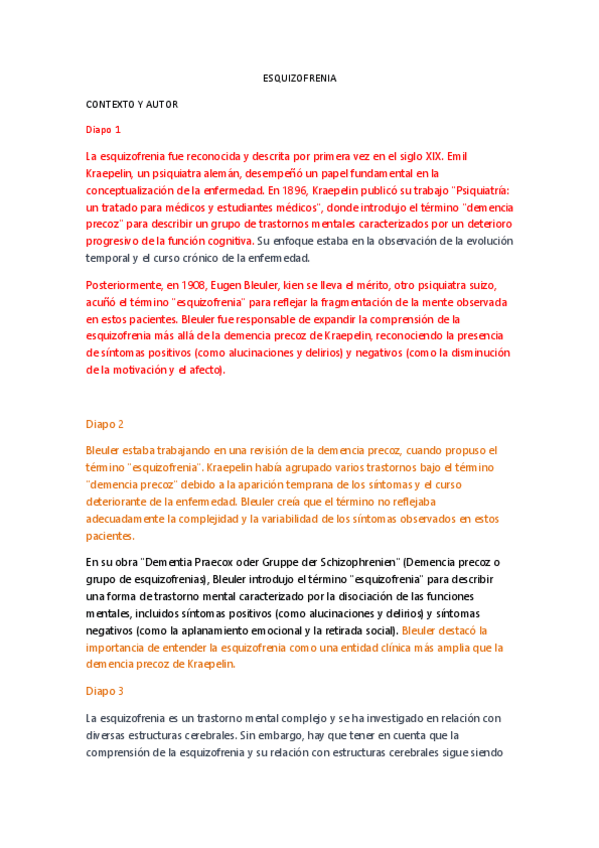 ESQUIZOFRENIA

CONTEXTO Y AUTOR

Diapo 1

La esquizofrenia fue reconocida y descrita por primera vez en el siglo XIX. Emil Kraepelin, un psiquiatra alemán, desempeñó un papel fundamental en la conceptualización de la enfermedad. En 1896, Kraepelin publicó su trabajo "Psiquiatría: un tratado para médicos y estudiantes médicos", donde introdujo el término "demencia precoz" para describir un grupo de trastornos mentales caracterizados por un deterioro progresivo de la función cognitiva. Su enfoque estaba en la observación de la evolución temporal y el curso crónico de la enfermedad.

Posteriormente, en 1908, Eugen Bleuler, kien se lleva el mérito, otro psiquiatra suizo, acuñó el término "esquizofrenia" para reflejar la fragmentación de la mente observada en estos pacientes. Bleuler fue responsable de expandir la comprensión de la esquizofrenia más allá de la demencia precoz de Kraepelin, reconociendo la presencia de síntomas positivos (como alucinaciones y delirios) y negativos (como la disminución de la motivación y el afecto).

Diapo 2

Bleuler estaba trabajando en una revisión de la demencia precoz, cuando propuso el término "esquizofrenia". Kraepelin había agrupado varios trastornos bajo el término "demencia precoz" debido a la aparición temprana de los síntomas y el curso deteriorante de la enfermedad. Bleuler creía que el término no reflejaba adecuadamente la complejidad y la variabilidad de los síntomas observados en estos pacientes.

En su obra "Dementia Praecox oder Gruppe der Schizophrenien" (Demencia precoz o grupo de esquizofrenias), Bleuler introdujo el término "esquizofrenia" para describir una forma de trastorno mental caracterizado por la disociación de las funciones mentales, incluidos síntomas positivos (como alucinaciones y delirios) y síntomas negativos (como la aplanamiento emocional y la retirada social). Bleuler destacó la importancia de entender la esquizofrenia como una entidad clínica más amplia que la demencia precoz de Kraepelin.

Diapo 3

La esquizofrenia es un trastorno mental complejo y se ha investigado en relación con diversas estructuras cerebrales. Sin embargo, hay que tener en cuenta que la comprensión de la esquizofrenia y su relación con estructuras cerebrales sigue siendo